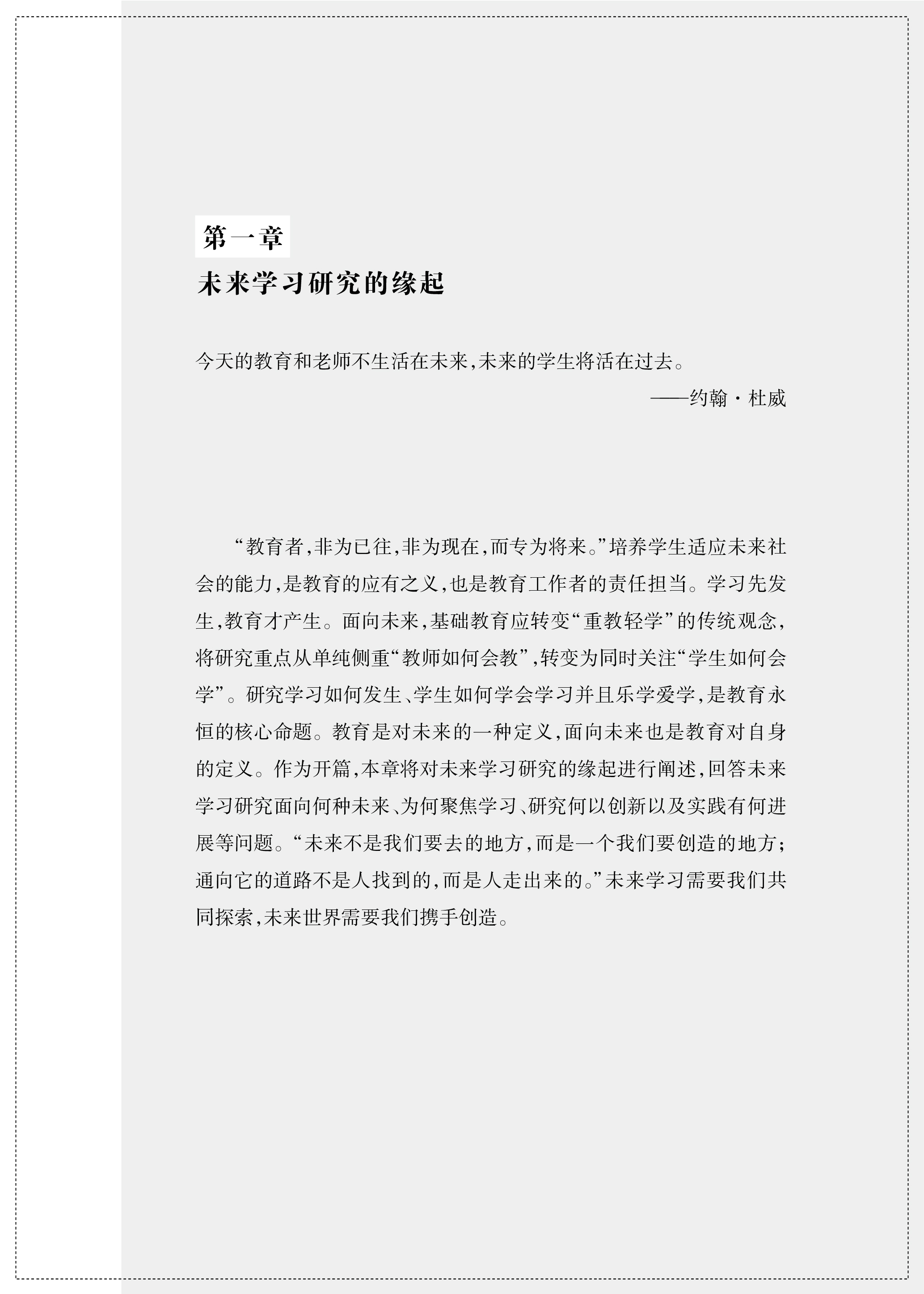 第一章
未来学习研究的缘起

今天的教育和老师不生活在未来,未来的学生将活在过去。
——约翰·杜威

“教育者,非为已往,非为现在,而专为将来。”培养学生适应未来社会的能力,是教育的应有之义,也是教育工作者的责任担当。学习先发生,教育才产生。面向未来,基础教育应转变“重教轻学”的传统观念,将研究重点从单纯侧重“教师如何会教”,转变为同时关注“学生如何会学”。研究学习如何发生、学生如何学会学习并且乐学爱学,是教育永恒的核心命题。教育是对未来的一种定义,面向未来也是教育对自身的定义。作为开篇,本章将对未来学习研究的缘起进行阐述,回答未来学习研究面向何种未来、为何聚焦学习、研究何以创新以及实践有何进展等问题。“未来不是我们要去的地方,而是一个我们要创造的地方;通向它的道路不是人找到的,而是人走出来的。”未来学习需要我们共同探索,未来世界需要我们携手创造。